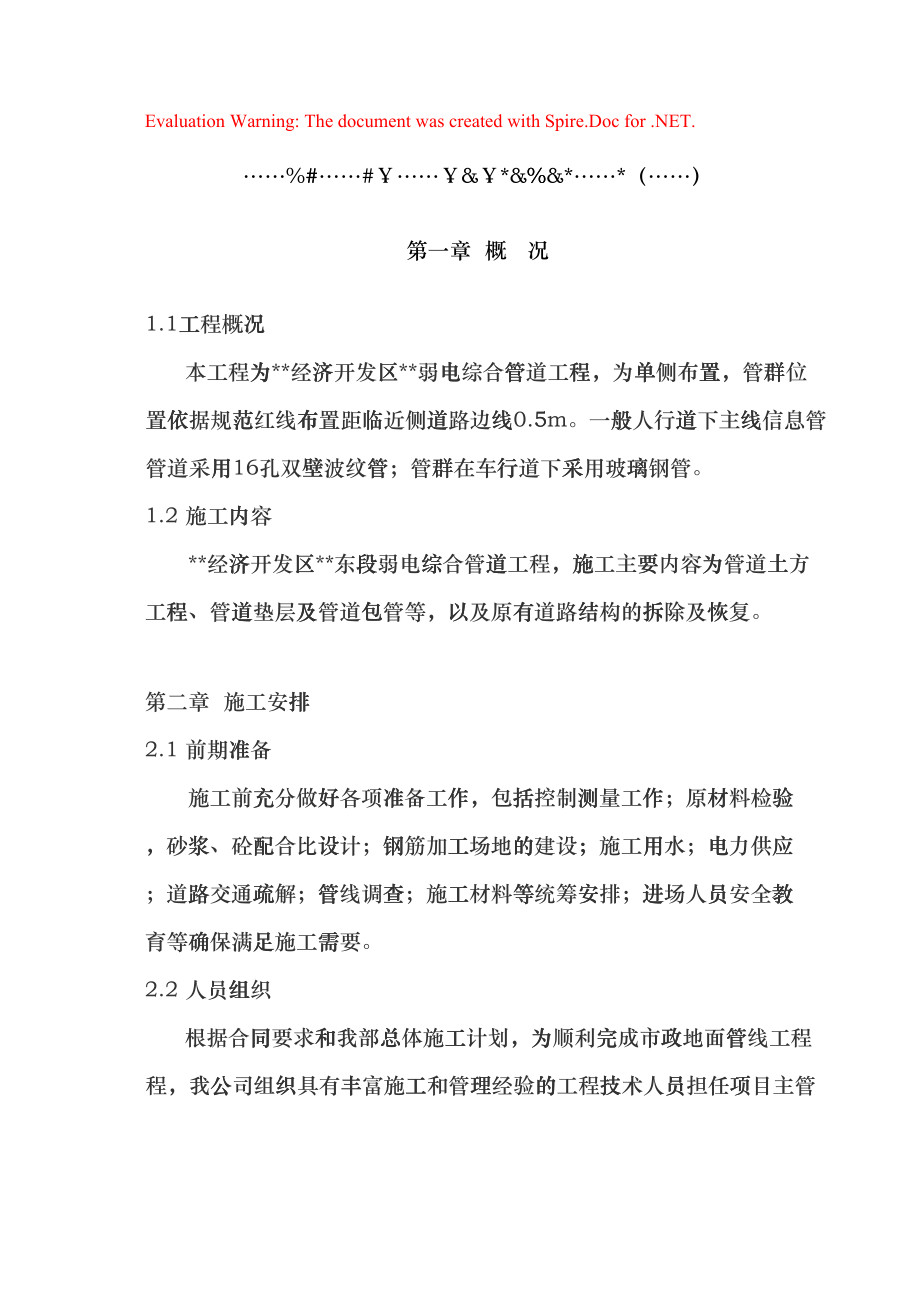 Evaluation Warning: The document was created with Spire.Doc for .NET.

……%#……#￥……￥&￥*&%&*……*（……）

第一章 概 况

1.1工程概况

本工程为**经济开发区**弱电综合管道工程，为单侧布置，管群位置依据规范红线布置距临近侧道路边线0.5m。一般人行道下主线信息管管道采用16孔双壁波纹管；管群在车行道下采用玻璃钢管。

1.2 施工内容

**经济开发区**东段弱电综合管道工程，施工主要内容为管道土方工程、管道垫层及管道包管等，以及原有道路结构的拆除及恢复。

第二章 施工安排

2.1 前期准备

施工前充分做好各项准备工作，包括控制测量工作；原材料检验，砂浆、砼配合比设计；钢筋加工场地的建设；施工用水；电力供应；道路交通疏解；管线调查；施工材料等统筹安排；进场人员安全教育等确保满足施工需要。

2.2 人员组织

根据合同要求和我部总体施工计划，为顺利完成市政地面管线工程程，我公司组织具有丰富施工和管理经验的工程技术人员担任项目主管